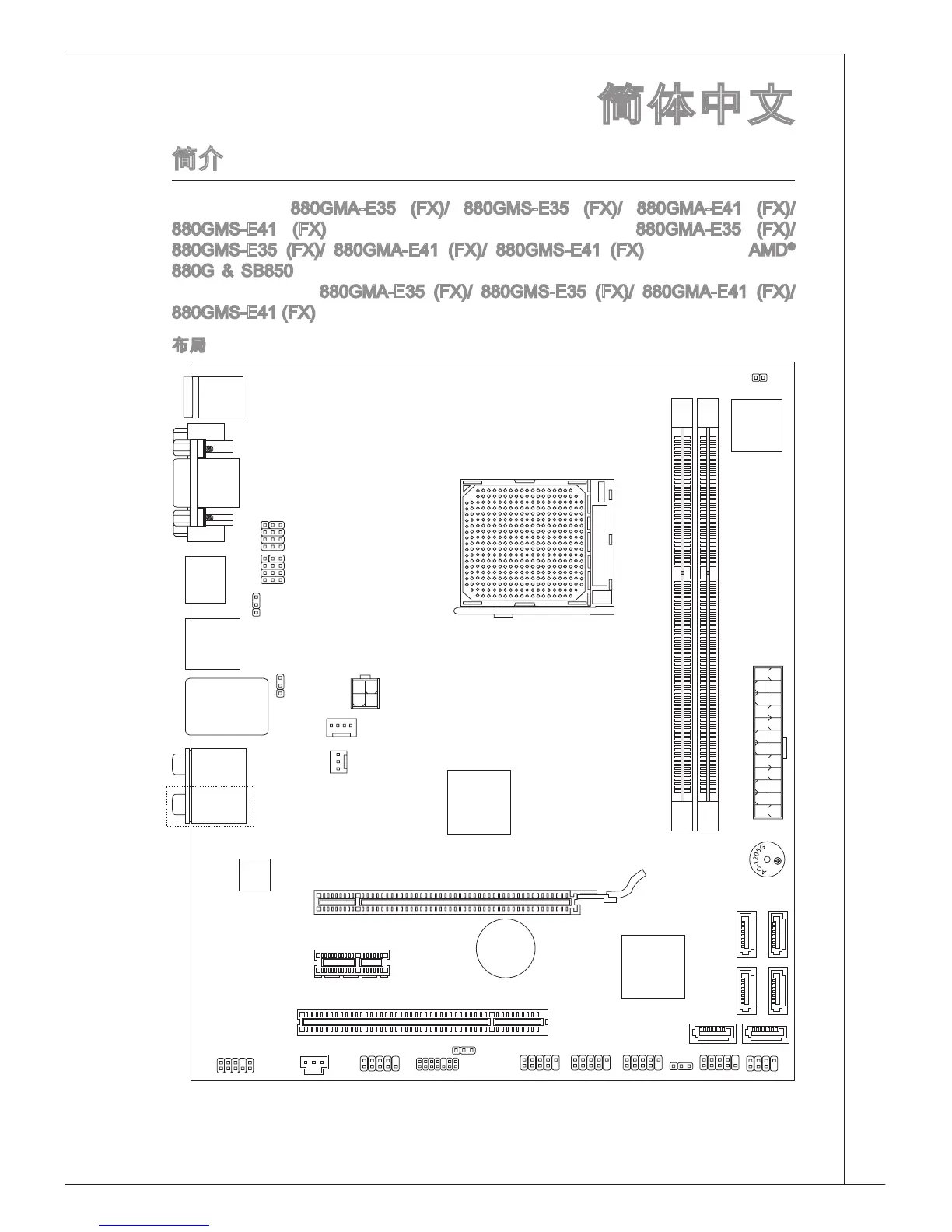 简体中文

简介

880GMA-E35 (FX)/ 880GMS-E35 (FX)/ 880GMA-E41 (FX)/ 880GMS-E41 (FX) 880GMA-E35 (FX)/ 880GMS-E35 (FX)/ 880GMA-E41 (FX)/ 880GMS-E41 (FX) AMD® 880G & SB850 880GMA-E35 (FX)/ 880GMS-E35 (FX)/ 880GMA-E41 (FX)/ 880GMS-E41 (FX)

布局

AC-1205G